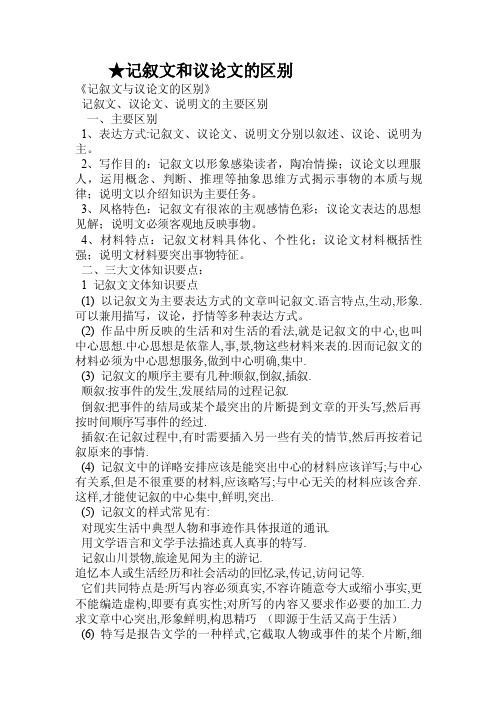 ★记叙文和议论文的区别

《记叙文与议论文的区别》

记叙文、议论文、说明文的主要区别

一、主要区别

1、表达方式:记叙文、议论文、说明文分别以叙述、议论、说明为主。

2、写作目的：记叙文以形象感染读者，陶冶情操；议论文以理服人，运用概念、判断、推理等抽象思维方式揭示事物的本质与规律；说明文以介绍知识为主要任务。

3、风格特色：记叙文有很浓的主观感情色彩；议论文表达的思想见解；说明文必须客观地反映事物。

4、材料特点：记叙文材料具体化、个性化；议论文材料概括性强；说明文材料要突出事物特征。

二、三大文体知识要点：

1 记叙文文体知识要点

(1) 以记叙文为主要表达方式的文章叫记叙文.语言特点,生动,形象.可以兼用描写，议论，抒情等多种表达方式。

(2) 作品中所反映的生活和对生活的看法,就是记叙文的中心,也叫中心思想.中心思想是依靠人,事,景,物这些材料来表的.因而记叙文的材料必须为中心思想服务,做到中心明确,集中.

(3) 记叙文的顺序主要有几种:顺叙,倒叙,插叙.

顺叙:按事件的发生,发展结局的过程记叙.

倒叙:把事件的结局或某个最突出的片断提到文章的开头写,然后再按时间顺序写事件的经过.

插叙:在记叙过程中,有时需要插入另一些有关的情节,然后再按着记叙原来的事情.

(4) 记叙文中的详略安排应该是能突出中心的材料应该详写;与中心有关系,但是不很重要的材料,应该略写;与中心无关的材料应该舍弃.这样,才能使记叙的中心集中,鲜明,突出.

(5) 记叙文的样式常见有:

对现实生活中典型人物和事迹作具体报道的通讯.

用文学语言和文学手法描述真人真事的特写.

记叙山川景物,旅途见闻为主的游记.

追忆本人或生活经历和社会活动的回忆录,传记,访问记等.

它们共同特点是:所写内容必须真实,不容许随意夸大或缩小事实,更不能编造虚构,即要有真实性;对所写的内容又要求作必要的加工.力求文章中心突出,形象鲜明,构思精巧 （即源于生活又高于生活）

(6) 特写是报告文学的一种样式,它截取人物或事件的某个片断,细